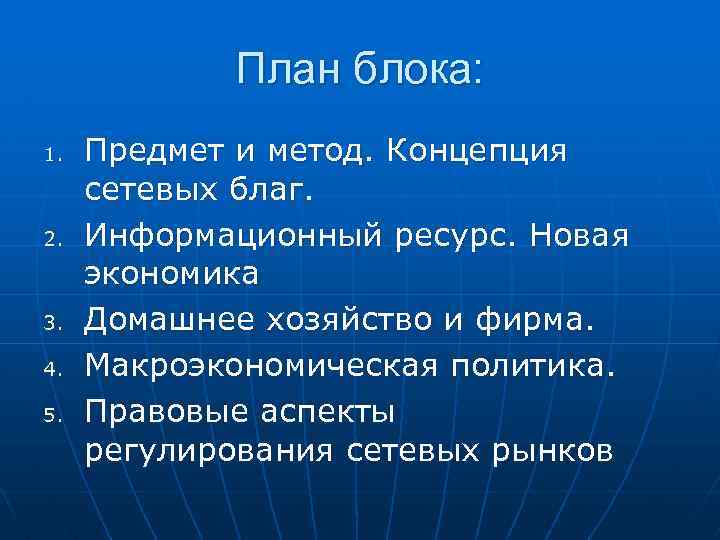 План блока:

1. Предмет и метод. Концепция сетевых благ.
2. Информационный ресурс. Новая экономика
3. Домашнее хозяйство и фирма.
4. Макроэкономическая политика.
5. Правовые аспекты регулирования сетевых рынков